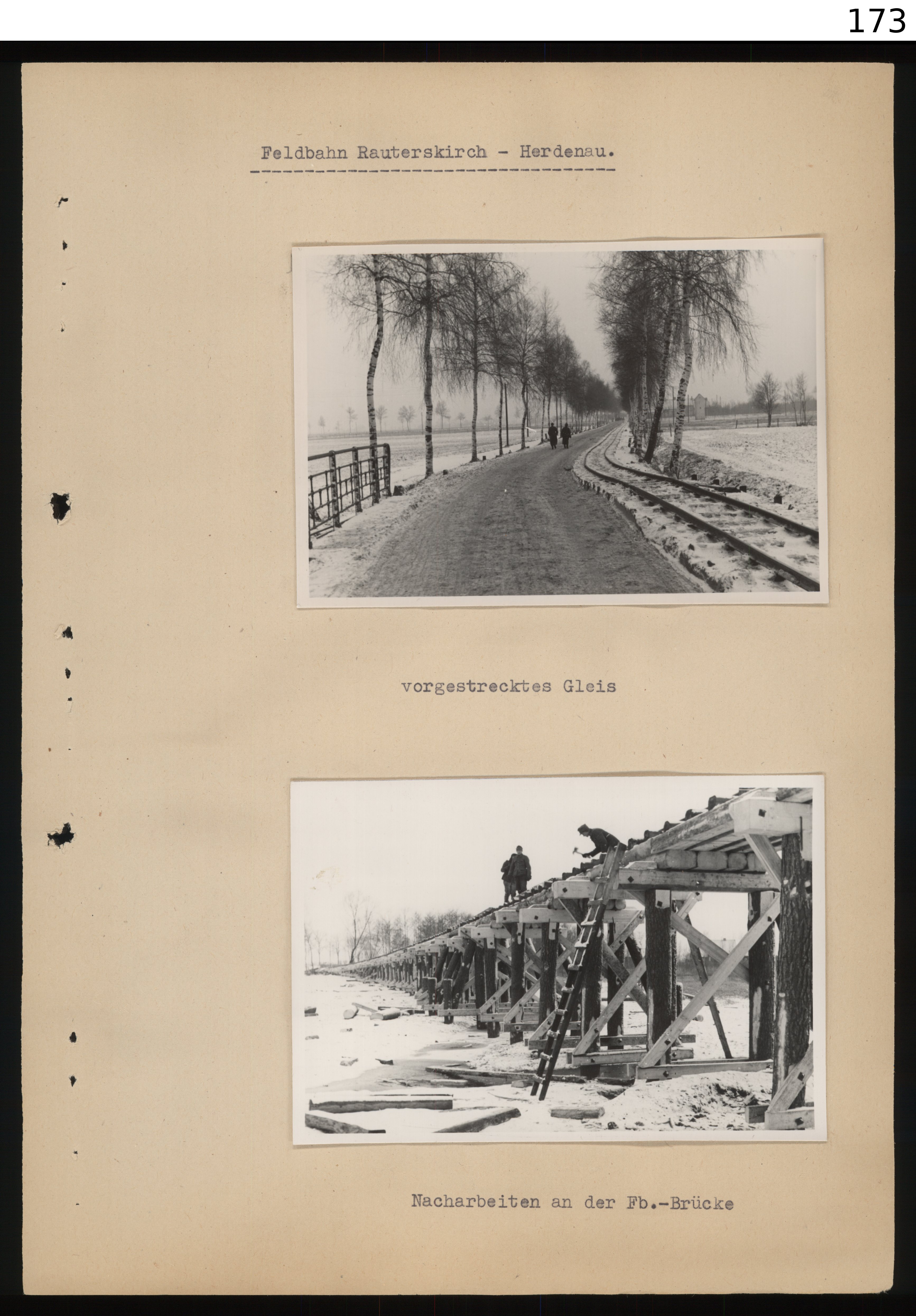 173

Feldbahn Rauterskirch - Herdenau.

vorgestrecktes Gleis

Nacharbeiten an der Fb.-Brücke